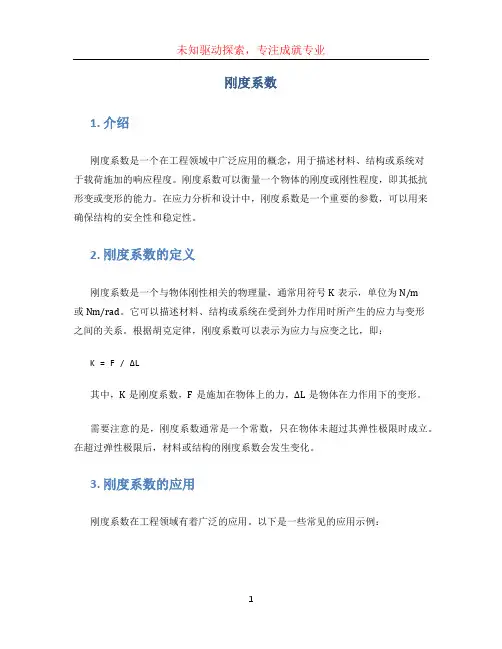 未知驱动探索，专注成就专业

刚度系数

1. 介绍

刚度系数是一个在工程领域中广泛应用的概念，用于描述材料、结构或系统对于载荷施加的响应程度。刚度系数可以衡量一个物体的刚度或刚性程度，即其抵抗形变或变形的能力。在应力分析和设计中，刚度系数是一个重要的参数，可以用来确保结构的安全性和稳定性。

2. 刚度系数的定义

刚度系数是一个与物体刚性相关的物理量，通常用符号 K 表示，单位为 N/m 或 Nm/rad。它可以描述材料、结构或系统在受到外力作用时所产生的应力与变形之间的关系。根据胡克定律，刚度系数可以表示为应力与应变之比，即：

K = F / ΔL

其中，K 是刚度系数，F 是施加在物体上的力，ΔL 是物体在力作用下的变形。

需要注意的是，刚度系数通常是一个常数，只在物体未超过其弹性极限时成立。在超过弹性极限后，材料或结构的刚度系数会发生变化。

3. 刚度系数的应用

刚度系数在工程领域有着广泛的应用。以下是一些常见的应用示例：

1